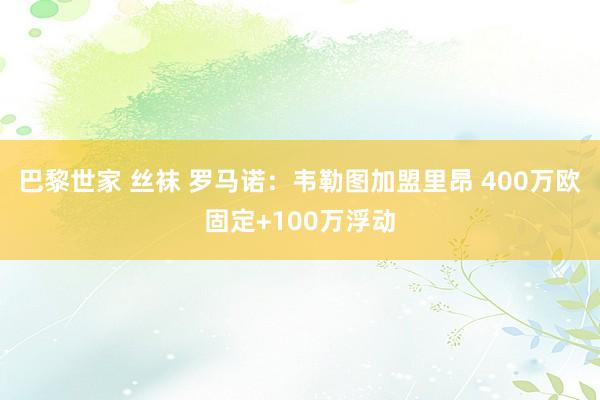 巴黎世家 丝袜 罗马诺：韦勒图加盟里昂 400万欧固定+100万浮动